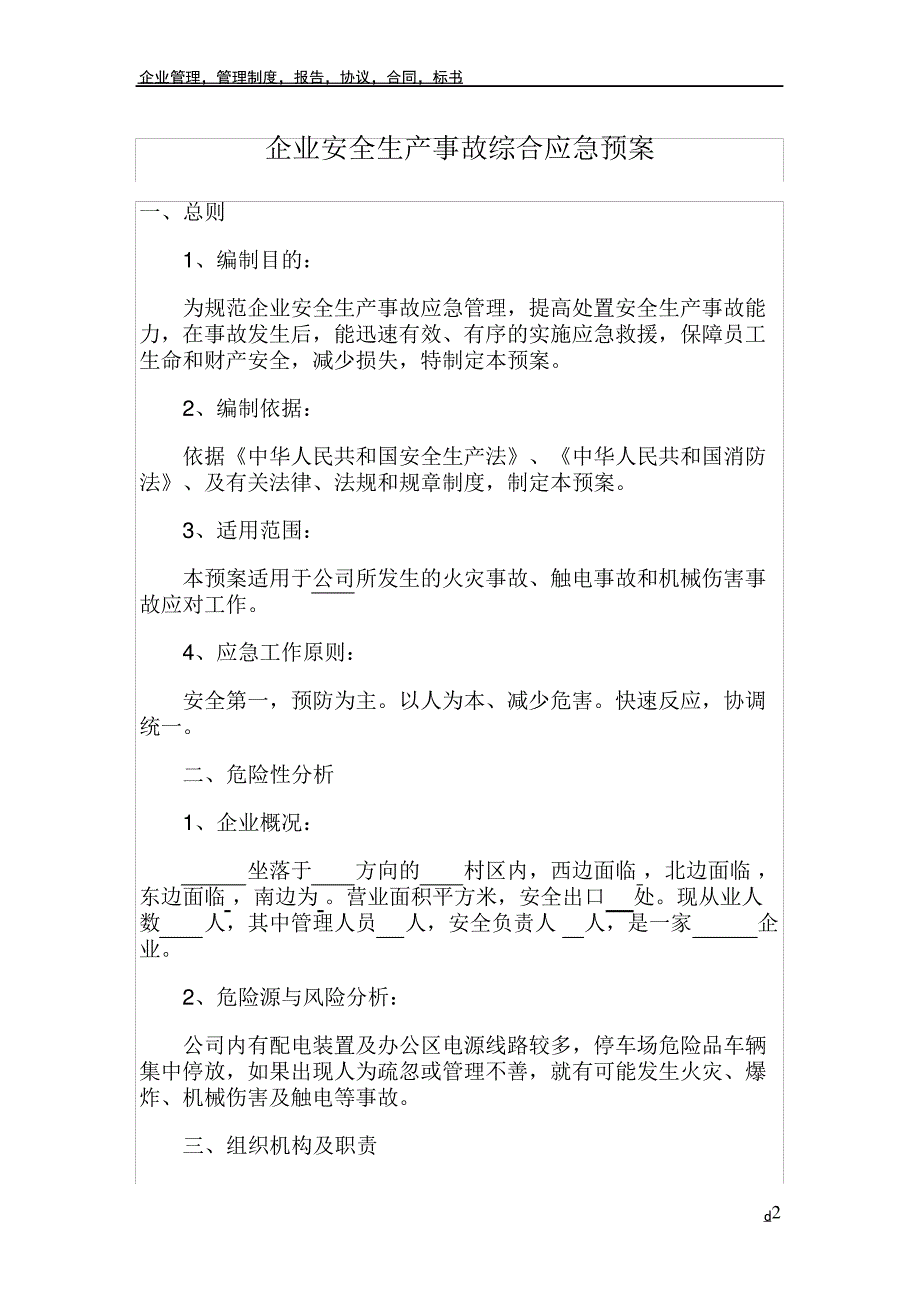 企业管理，管理制度，报告，协议，合同，标书

企业安全生产事故综合应急预案

一、总则

1、编制目的：

为规范企业安全生产事故应急管理，提高处置安全生产事故能力，在事故发生后，能迅速有效、有序的实施应急救援，保障员工生命和财产安全，减少损失，特制定本预案。

2、编制依据：

依据《中华人民共和国安全生产法》、《中华人民共和国消防法》、及有关法律、法规和规章制度，制定本预案。

3、适用范围：

本预案适用于公司所发生的火灾事故、触电事故和机械伤害事故应对工作。

4、应急工作原则：

安全第一，预防为主。以人为本、减少危害。快速反应，协调统一。

二、危险性分析

1、企业概况：

______坐落于____方向的____村区内，西边面临，北边面临，东边面临，南边为。营业面积平方米，安全出口__处。现从业人数____人，其中管理人员__人，安全负责人 __人，是一家______企业。

2、危险源与风险分析：

公司内有配电装置及办公区电源线路较多，停车场危险品车辆集中停放，如果出现人为疏忽或管理不善，就有可能发生火灾、爆炸、机械伤害及触电等事故。

三、组织机构及职责

d2